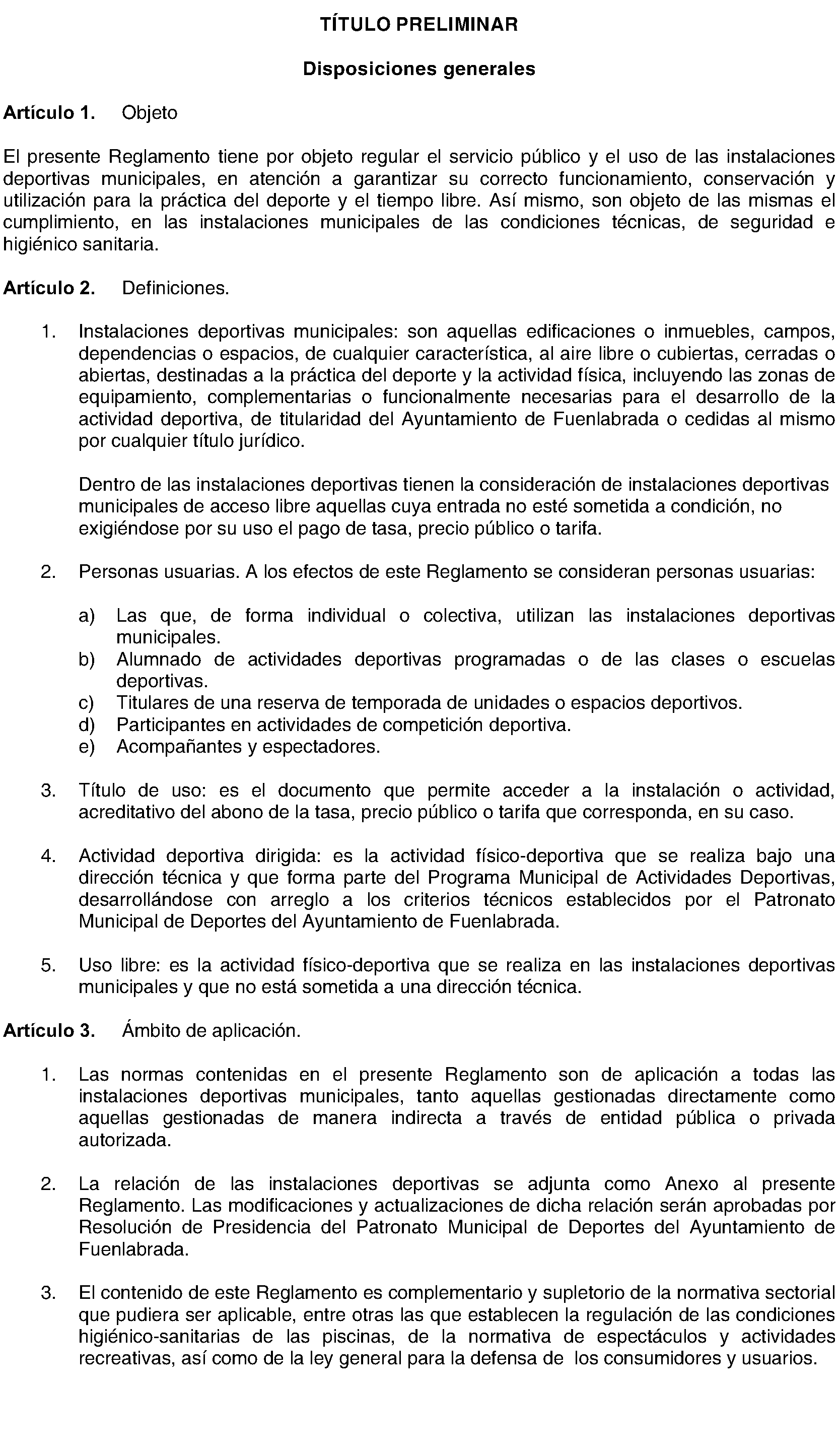 TÍTULO PRELIMINAR

Disposiciones generales

Artículo 1. Objeto

El presente Reglamento tiene por objeto regular el servicio público y el uso de las instalaciones deportivas municipales, en atención a garantizar su correcto funcionamiento, conservación y utilización para la práctica del deporte y el tiempo libre. Así mismo, son objeto de las mismas el cumplimiento, en las instalaciones municipales de las condiciones técnicas, de seguridad e higiénico sanitaria.

Artículo 2. Definiciones.

1. Instalaciones deportivas municipales: son aquellas edificaciones o inmuebles, campos, dependencias o espacios, de cualquier característica, al aire libre o cubiertas, cerradas o abiertas, destinadas a la práctica del deporte y la actividad física, incluyendo las zonas de equipamiento, complementarias o funcionalmente necesarias para el desarrollo de la actividad deportiva, de titularidad del Ayuntamiento de Fuenlabrada o cedidas al mismo por cualquier título jurídico.

Dentro de las instalaciones deportivas tienen la consideración de instalaciones deportivas municipales de acceso libre aquellas cuya entrada no esté sometida a condición, no exigiéndose por su uso el pago de tasa, precio público o tarifa.

2. Personas usuarias. A los efectos de este Reglamento se consideran personas usuarias:

a) Las que, de forma individual o colectiva, utilizan las instalaciones deportivas municipales.
b) Alumnado de actividades deportivas programadas o de las clases o escuelas deportivas.
c) Titulares de una reserva de temporada de unidades o espacios deportivos.
d) Participantes en actividades de competición deportiva.
e) Acompañantes y espectadores.

3. Título de uso: es el documento que permite acceder a la instalación o actividad, acreditativo del abono de la tasa, precio público o tarifa que corresponda, en su caso.

4. Actividad deportiva dirigida: es la actividad físico-deportiva que se realiza bajo una dirección técnica y que forma parte del Programa Municipal de Actividades Deportivas, desarrollándose con arreglo a los criterios técnicos establecidos por el Patronato Municipal de Deportes del Ayuntamiento de Fuenlabrada.

5. Uso libre: es la actividad físico-deportiva que se realiza en las instalaciones deportivas municipales y que no está sometida a una dirección técnica.

Artículo 3. Ámbito de aplicación.

1. Las normas contenidas en el presente Reglamento son de aplicación a todas las instalaciones deportivas municipales, tanto aquellas gestionadas directamente como aquellas gestionadas de manera indirecta a través de entidad pública o privada autorizada.

2. La relación de las instalaciones deportivas se adjunta como Anexo al presente Reglamento. Las modificaciones y actualizaciones de dicha relación serán aprobadas por Resolución de Presidencia del Patronato Municipal de Deportes del Ayuntamiento de Fuenlabrada.

3. El contenido de este Reglamento es complementario y supletorio de la normativa sectorial que pudiera ser aplicable, entre otras las que establecen la regulación de las condiciones higiénico-sanitarias de las piscinas, de la normativa de espectáculos y actividades recreativas, así como de la ley general para la defensa de los consumidores y usuarios.